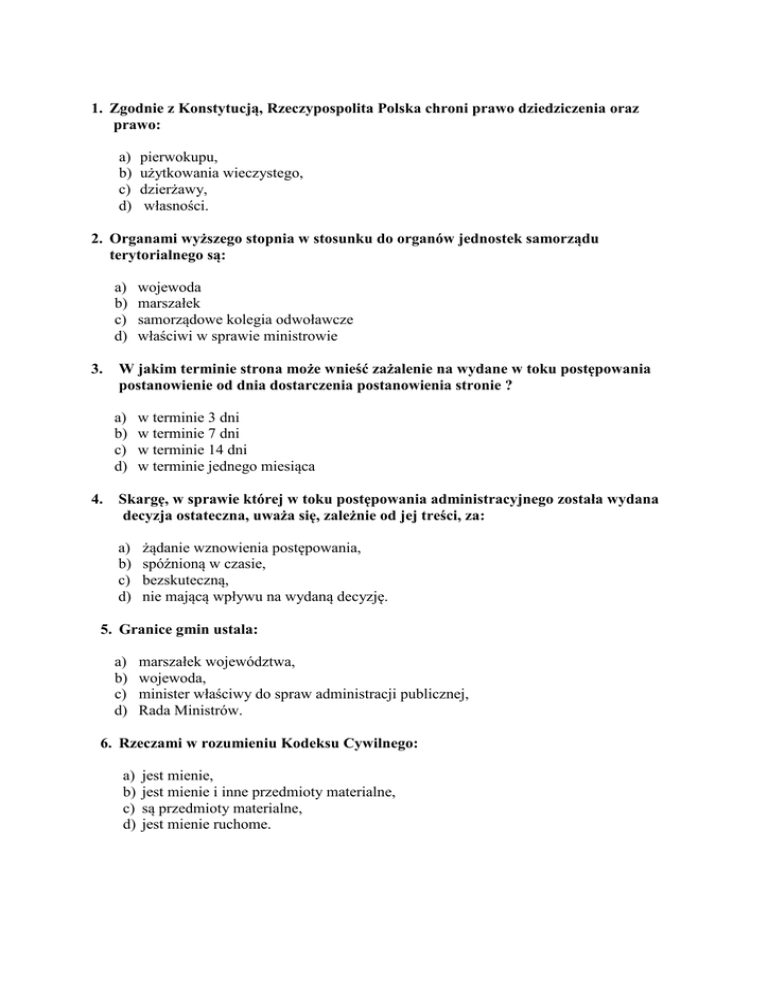 1. Zgodnie z Konstytucją, Rzeczypospolita Polska chroni prawo dziedziczenia oraz prawo:

a) pierwokupu,
b) użytkowania wieczystego,
c) dzierżawy,
d) własności.

2. Organami wyższego stopnia w stosunku do organów jednostek samorządu terytorialnego są:

a) wojewoda
b) marszałek
c) samorządowe kolegia odwoławcze
d) właściwi w sprawie ministrowie

3. W jakim terminie strona może wnieść zażalenie na wydane w toku postępowania postanowienie od dnia dostarczenia postanowienia stronie ?

a) w terminie 3 dni
b) w terminie 7 dni
c) w terminie 14 dni
d) w terminie jednego miesiąca

4. Skargę, w sprawie której w toku postępowania administracyjnego została wydana decyzja ostateczna, uważa się, zależnie od jej treści, za:

a) żądanie wznowienia postępowania,
b) spóźnioną w czasie,
c) bezskuteczną,
d) nie mającą wpływu na wydaną decyzję.

5. Granice gmin ustala:

a) marszałek województwa,
b) wojewoda,
c) minister właściwy do spraw administracji publicznej,
d) Rada Ministrów.

6. Rzeczami w rozumieniu Kodeksu Cywilnego:

a) jest mienie,
b) jest mienie i inne przedmioty materialne,
c) są przedmioty materialne,
d) jest mienie ruchome.